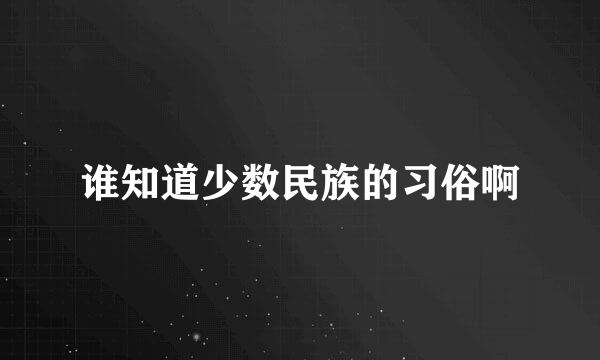 谁知道少数民族的习俗啊